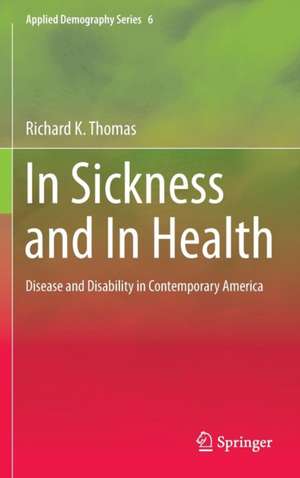 Applied Demography Series 6

Richard K. Thomas

In Sickness and In Health

Disease and Disability in Contemporary America

Springer